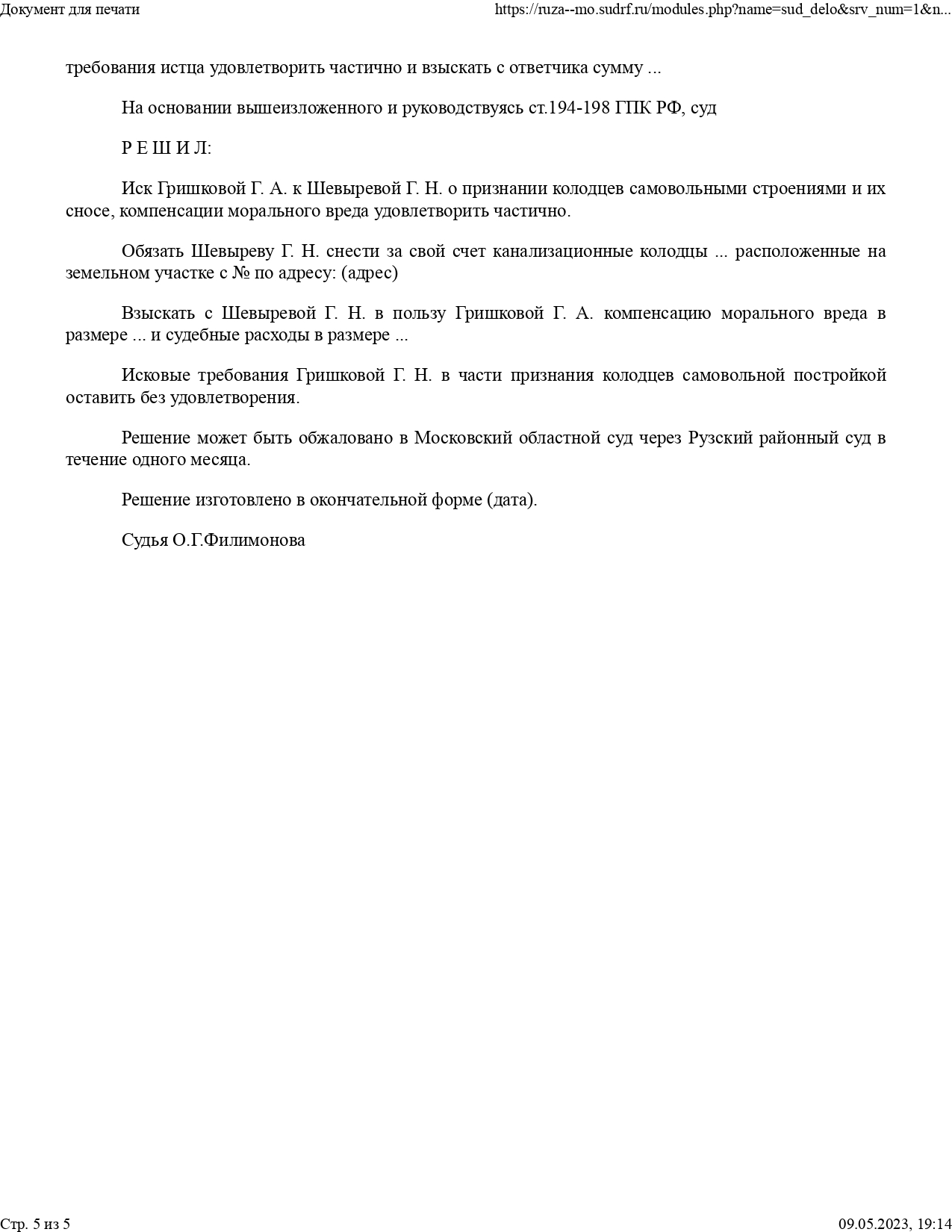 Документ для печати

https://ruza--mo.sudrf.ru/modules.php?name=sud_delo&srv_num=1&n...

требования истца удовлетворить частично и взыскать с ответчика сумму ...

На основании вышеизложенного и руководствуясь ст.194-198 ГПК РФ, суд

Р Е Ш И Л:

Иск Гришковой Г. А. к Шевыревой Г. Н. о признании колодцев самовольными строениями и их сносе, компенсации морального вреда удовлетворить частично.

Обязать Шевыреву Г. Н. снести за свой счет канализационные колодцы ... расположенные на земельном участке с № по адресу: (адрес)

Взыскать с Шевыревой Г. Н. в пользу Гришковой Г. А. компенсацию морального вреда в размере ... и судебные расходы в размере ...

Исковые требования Гришковой Г. Н. в части признания колодцев самовольной постройкой оставить без удовлетворения.

Решение может быть обжаловано в Московский областной суд через Рузский районный суд в течение одного месяца.

Решение изготовлено в окончательной форме (дата).

Судья О.Г.Филимонова

Стр. 5 из 5

09.05.2023, 19:14